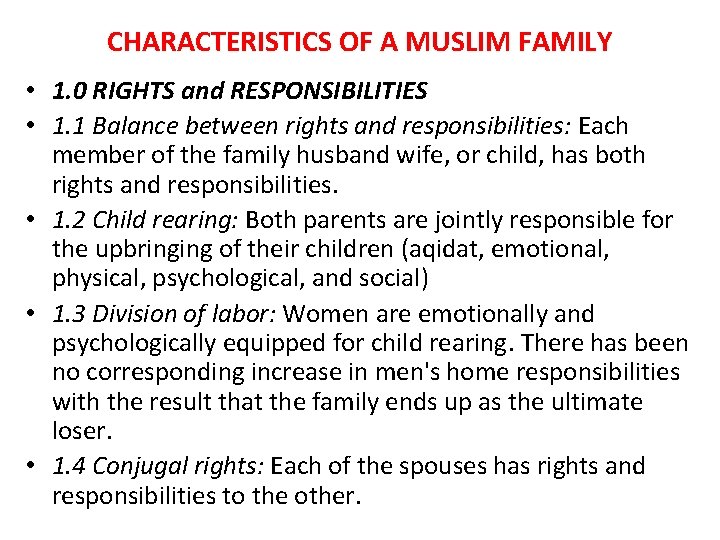 CHARACTERISTICS OF A MUSLIM FAMILY

• 1.0 RIGHTS and RESPONSIBILITIES
• 1.1 Balance between rights and responsibilities: Each member of the family husband wife, or child, has both rights and responsibilities.
• 1.2 Child rearing: Both parents are jointly responsible for the upbringing of their children (aqidat, emotional, physical, psychological, and social)
• 1.3 Division of labor: Women are emotionally and psychologically equipped for child rearing. There has been no corresponding increase in men's home responsibilities with the result that the family ends up as the ultimate loser.
• 1.4 Conjugal rights: Each of the spouses has rights and responsibilities to the other.